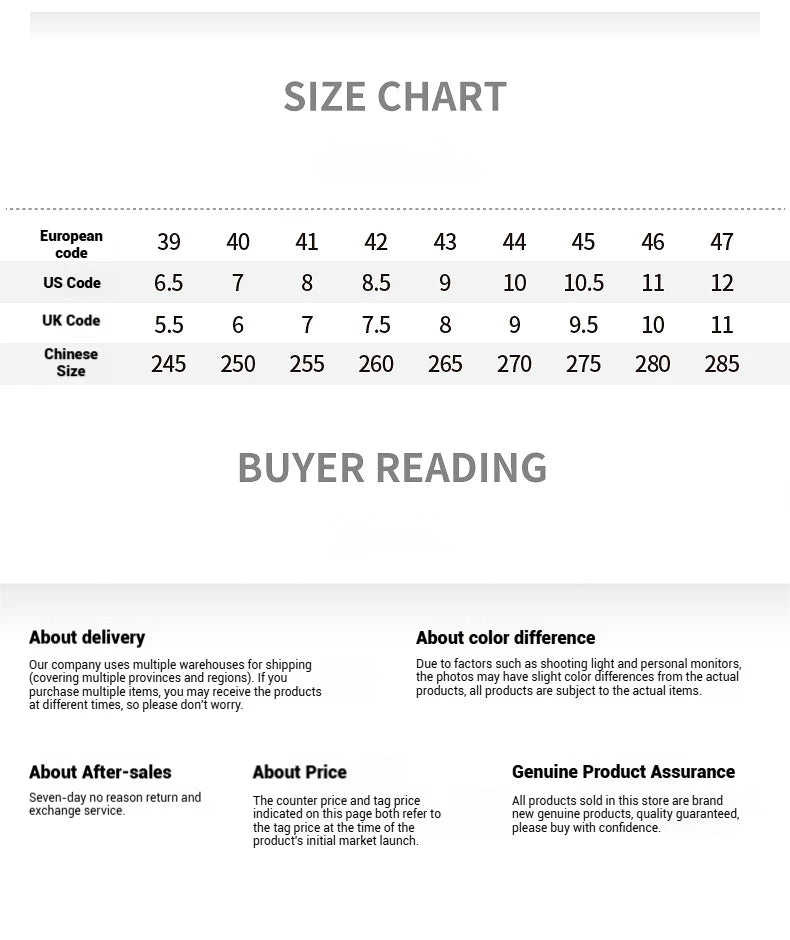 SIZE CHART

| European code | 39 | 40 | 41 | 42 | 43 | 44 | 45 | 46 | 47 |
|---|---|---|---|---|---|---|---|---|---|
| US Code | 6.5 | 7 | 8 | 8.5 | 9 | 10 | 10.5 | 11 | 12 |
| UK Code | 5.5 | 6 | 7 | 7.5 | 8 | 9 | 9.5 | 10 | 11 |
| Chinese Size | 245 | 250 | 255 | 260 | 265 | 270 | 275 | 280 | 285 |

BUYER READING

About delivery

Our company uses multiple warehouses for shipping (covering multiple provinces and regions). If you purchase multiple items, you may receive the products at different times, so please don't worry.

About color difference

Due to factors such as shooting light and personal monitors, the photos may have slight color differences from the actual products, all products are subject to the actual items.

About After-sales

Seven-day no reason return and exchange service.

About Price

The counter price and tag price indicated on this page both refer to the tag price at the time of the product's initial market launch.

Genuine Product Assurance

All products sold in this store are brand new genuine products, quality guaranteed, please buy with confidence.